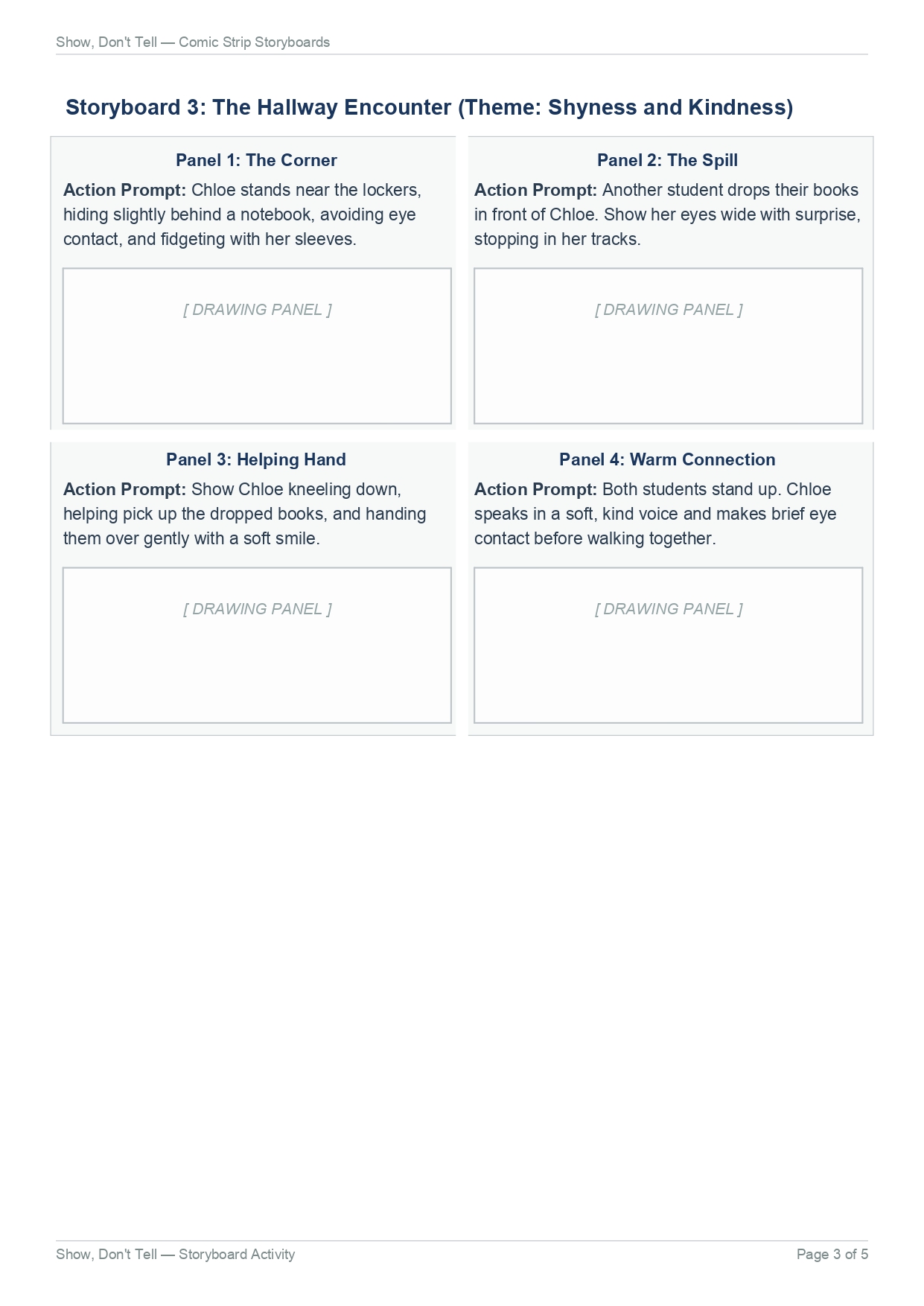 Show, Don't Tell — Comic Strip Storyboards

Storyboard 3: The Hallway Encounter (Theme: Shyness and Kindness)

Panel 1: The Corner

Action Prompt: Chloe stands near the lockers, hiding slightly behind a notebook, avoiding eye contact, and fidgeting with her sleeves.

[ DRAWING PANEL ]

Panel 2: The Spill

Action Prompt: Another student drops their books in front of Chloe. Show her eyes wide with surprise, stopping in her tracks.

[ DRAWING PANEL ]

Panel 3: Helping Hand

Action Prompt: Show Chloe kneeling down, helping pick up the dropped books, and handing them over gently with a soft smile.

[ DRAWING PANEL ]

Panel 4: Warm Connection

Action Prompt: Both students stand up. Chloe speaks in a soft, kind voice and makes brief eye contact before walking together.

[ DRAWING PANEL ]

Show, Don't Tell — Storyboard Activity

Page 3 of 5